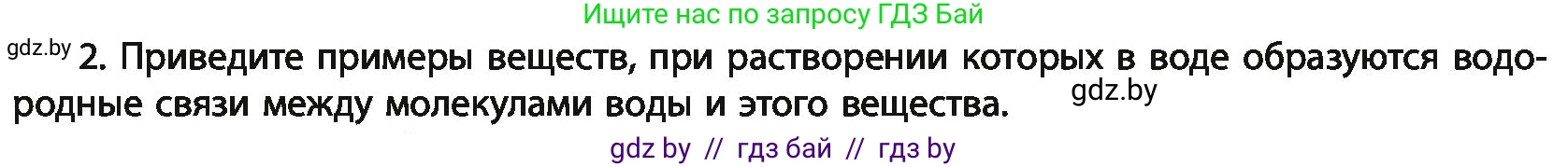 Ищите нас по запросу ГДЗ Бай

gdz.by 2. Приведите примеры веществ, при растворении которых в воде образуются водородные связи между молекулами воды и этого вещества. gdz.by

gdz by // гдз бай // гдз by